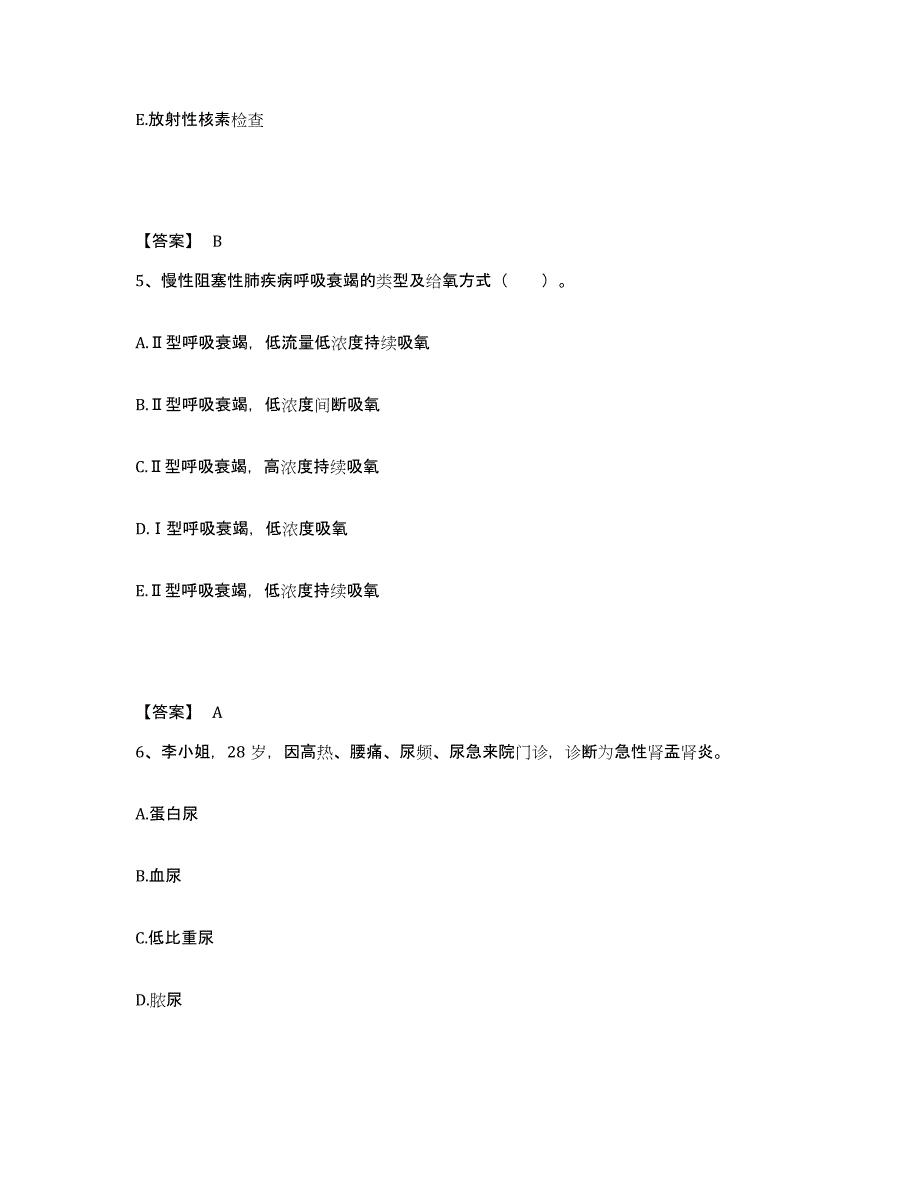 E.放射性核素检查

【答案】 B

5、慢性阻塞性肺疾病呼吸衰竭的类型及给氧方式（　　）。

A.Ⅱ型呼吸衰竭，低流量低浓度持续吸氧

B.Ⅱ型呼吸衰竭，低浓度间断吸氧

C.Ⅱ型呼吸衰竭，高浓度持续吸氧

D.Ⅰ型呼吸衰竭，低浓度吸氧

E.Ⅱ型呼吸衰竭，低浓度持续吸氧

【答案】 A

6、李小姐，28 岁，因高热、腰痛、尿频、尿急来院门诊，诊断为急性肾盂肾炎。

A.蛋白尿

B.血尿

C.低比重尿

D.脓尿